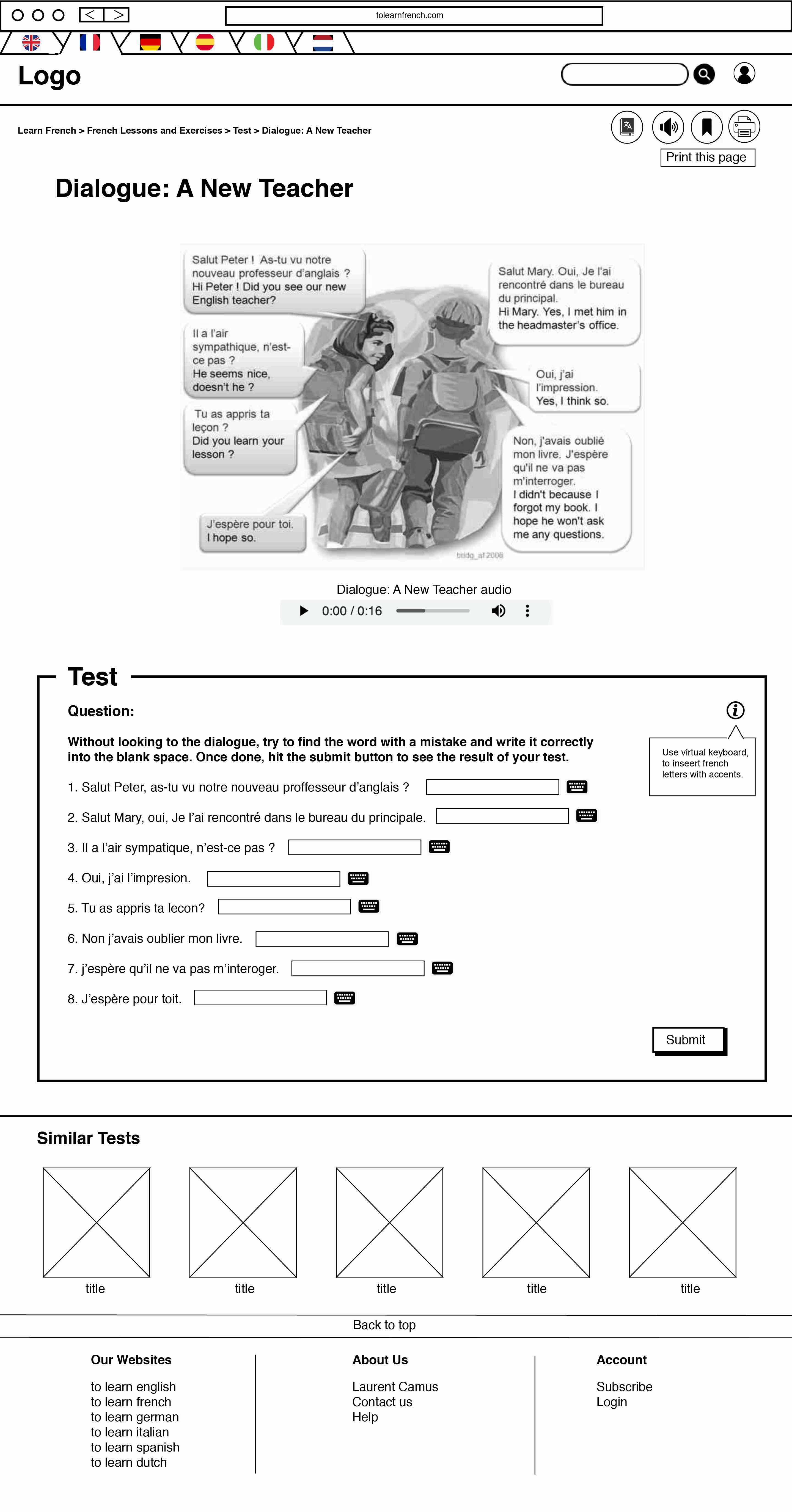 tolearnfrench.com

Logo

Learn French > French Lessons and Exercises > Test > Dialogue: A New Teacher

Print this page

Dialogue: A New Teacher

Salut Peter ! As-tu vu notre nouveau professeur d'anglais ?
Hi Peter ! Did you see our new English teacher?

Salut Mary. Oui, Je l'ai rencontré dans le bureau du principal.
Hi Mary. Yes, I met him in the headmaster's office.

Il a l'air sympathique, n'est-ce pas ?
He seems nice, doesn't he ?

Oui, j'ai l'impression.
Yes, I think so.

Tu as appris ta leçon ?
Did you learn your lesson ?

Non, j'avais oublié mon livre. J'espère qu'il ne va pas m'interroger.
I didn't because I forgot my book. I hope he won't ask me any questions.

J'espère pour toi.
I hope so.

bridg_af 2006

Dialogue: A New Teacher audio

0:00 / 0:16

Test

Question:

Without looking to the dialogue, try to find the word with a mistake and write it correctly into the blank space. Once done, hit the submit button to see the result of your test.

Use virtual keyboard, to inseert french letters with accents.

1. Salut Peter, as-tu vu notre nouveau proffesseur d'anglais ?

2. Salut Mary, oui, Je l'ai rencontré dans le bureau du principale.

3. Il a l'air sympatique, n'est-ce pas ?

4. Oui, j'ai l'impresion.

5. Tu as appris ta lecon?

6. Non j'avais oublier mon livre.

7. j'espère qu'il ne va pas m'interoger.

8. J'espère pour toit.

Submit

Similar Tests

title

title

title

title

title

Back to top

Our Websites

to learn english
to learn french
to learn german
to learn italian
to learn spanish
to learn dutch

About Us

Laurent Camus
Contact us
Help

Account

Subscribe
Login